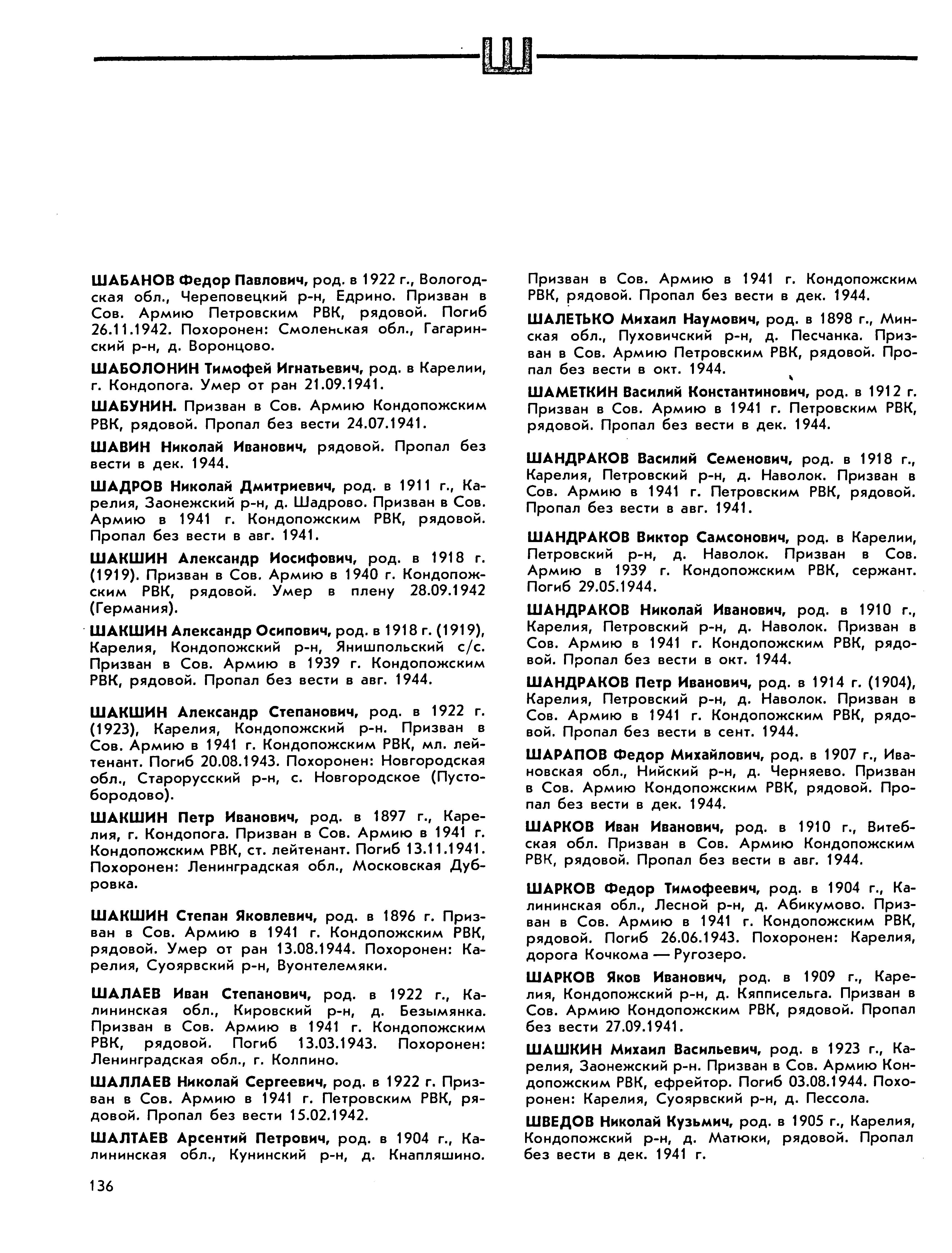 Ш

ШАБАНОВ Федор Павлович, род. в 1922 г., Вологодская обл., Череповецкий р-н, Едрино. Призван в Сов. Армию Петровским РВК, рядовой. Погиб 26.11.1942. Похоронен: Смоленская обл., Гагаринский р-н, д. Воронцово.

ШАБОЛОНИН Тимофей Игнатьевич, род. в Карелии, г. Кондопога. Умер от ран 21.09.1941.

ШАБУНИН. Призван в Сов. Армию Кондопожским РВК, рядовой. Пропал без вести 24.07.1941.

ШАВИН Николай Иванович, рядовой. Пропал без вести в дек. 1944.

ШАДРОВ Николай Дмитриевич, род. в 1911 г., Карелия, Заонежский р-н, д. Шадрово. Призван в Сов. Армию в 1941 г. Кондопожским РВК, рядовой. Пропал без вести в авг. 1941.

ШАКШИН Александр Иосифович, род. в 1918 г. (1919). Призван в Сов. Армию в 1940 г. Кондопожским РВК, рядовой. Умер в плену 28.09.1942 (Германия).

ШАКШИН Александр Осипович, род. в 1918 г. (1919), Карелия, Кондопожский р-н, Янишпольский с/с. Призван в Сов. Армию в 1939 г. Кондопожским РВК, рядовой. Пропал без вести в авг. 1944.

ШАКШИН Александр Степанович, род. в 1922 г. (1923), Карелия, Кондопожский р-н. Призван в Сов. Армию в 1941 г. Кондопожским РВК, мл. лейтенант. Погиб 20.08.1943. Похоронен: Новгородская обл., Старорусский р-н, с. Новгородское (Пустобородово).

ШАКШИН Петр Иванович, род. в 1897 г., Карелия, г. Кондопога. Призван в Сов. Армию в 1941 г. Кондопожским РВК, ст. лейтенант. Погиб 13.11.1941. Похоронен: Ленинградская обл., Московская Дубровка.

ШАКШИН Степан Яковлевич, род. в 1896 г. Призван в Сов. Армию в 1941 г. Кондопожским РВК, рядовой. Умер от ран 13.08.1944. Похоронен: Карелия, Суоярвский р-н, Вуонтелемяки.

ШАЛАЕВ Иван Степанович, род. в 1922 г., Калининская обл., Кировский р-н, д. Безымянка. Призван в Сов. Армию в 1941 г. Кондопожским РВК, рядовой. Погиб 13.03.1943. Похоронен: Ленинградская обл., г. Колпино.

ШАЛЛАЕВ Николай Сергеевич, род. в 1922 г. Призван в Сов. Армию в 1941 г. Петровским РВК, рядовой. Пропал без вести 15.02.1942.

ШАЛТАЕВ Арсентий Петрович, род. в 1904 г., Калининская обл., Кунинский р-н, д. Кнапляшино. Призван в Сов. Армию в 1941 г. Кондопожским РВК, рядовой. Пропал без вести в дек. 1944.

ШАЛЕТЬКО Михаил Наумович, род. в 1898 г., Минская обл., Пуховичский р-н, д. Песчанка. Призван в Сов. Армию Петровским РВК, рядовой. Пропал без вести в окт. 1944.

ШАМЕТКИН Василий Константинович, род. в 1912 г. Призван в Сов. Армию в 1941 г. Петровским РВК, рядовой. Пропал без вести в дек. 1944.

ШАНДРАКОВ Василий Семенович, род. в 1918 г., Карелия, Петровский р-н, д. Наволок. Призван в Сов. Армию в 1941 г. Петровским РВК, рядовой. Пропал без вести в авг. 1941.

ШАНДРАКОВ Виктор Самсонович, род. в Карелии, Петровский р-н, д. Наволок. Призван в Сов. Армию в 1939 г. Кондопожским РВК, сержант. Погиб 29.05.1944.

ШАНДРАКОВ Николай Иванович, род. в 1910 г., Карелия, Петровский р-н, д. Наволок. Призван в Сов. Армию в 1941 г. Кондопожским РВК, рядовой. Пропал без вести в окт. 1944.

ШАНДРАКОВ Петр Иванович, род. в 1914 г. (1904), Карелия, Петровский р-н, д. Наволок. Призван в Сов. Армию в 1941 г. Кондопожским РВК, рядовой. Пропал без вести в сент. 1944.

ШАРАПОВ Федор Михайлович, род. в 1907 г., Ивановская обл., Нийский р-н, д. Черняево. Призван в Сов. Армию Кондопожским РВК, рядовой. Пропал без вести в дек. 1944.

ШАРКОВ Иван Иванович, род. в 1910 г., Витебская обл. Призван в Сов. Армию Кондопожским РВК, рядовой. Пропал без вести в авг. 1944.

ШАРКОВ Федор Тимофеевич, род. в 1904 г., Калининская обл., Лесной р-н, д. Абикумово. Призван в Сов. Армию в 1941 г. Кондопожским РВК, рядовой. Погиб 26.06.1943. Похоронен: Карелия, дорога Кочкома — Ругозеро.

ШАРКОВ Яков Иванович, род. в 1909 г., Карелия, Кондопожский р-н, д. Кяпписельга. Призван в Сов. Армию Кондопожским РВК, рядовой. Пропал без вести 27.09.1941.

ШАШКИН Михаил Васильевич, род. в 1923 г., Карелия, Заонежский р-н. Призван в Сов. Армию Кондопожским РВК, ефрейтор. Погиб 03.08.1944. Похоронен: Карелия, Суоярвский р-н, д. Пессола.

ШВЕДОВ Николай Кузьмич, род. в 1905 г., Карелия, Кондопожский р-н, д. Матюки, рядовой. Пропал без вести в дек. 1941 г.

136